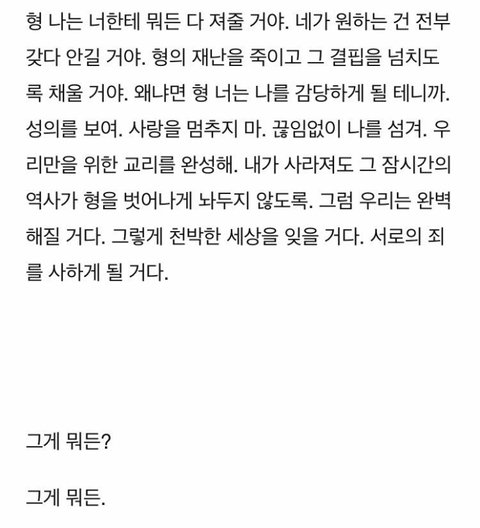 형 나는 너한테 뭐든 다 져줄 거야. 네가 원하는 건 전부 갖다 안길 거야. 형의 재난을 죽이고 그 결핍을 넘치도록 채울 거야. 왜냐면 형 너는 나를 감당하게 될 테니까. 성의를 보여. 사랑을 멈추지 마. 끊임없이 나를 섬겨. 우리만을 위한 교리를 완성해. 내가 사라져도 그 잠시간의 역사가 형을 벗어나게 놔두지 않도록. 그럼 우리는 완벽해질 거다. 그렇게 천박한 세상을 잊을 거다. 서로의 죄를 사하게 될 거다.

그게 뭐든?

그게 뭐든.